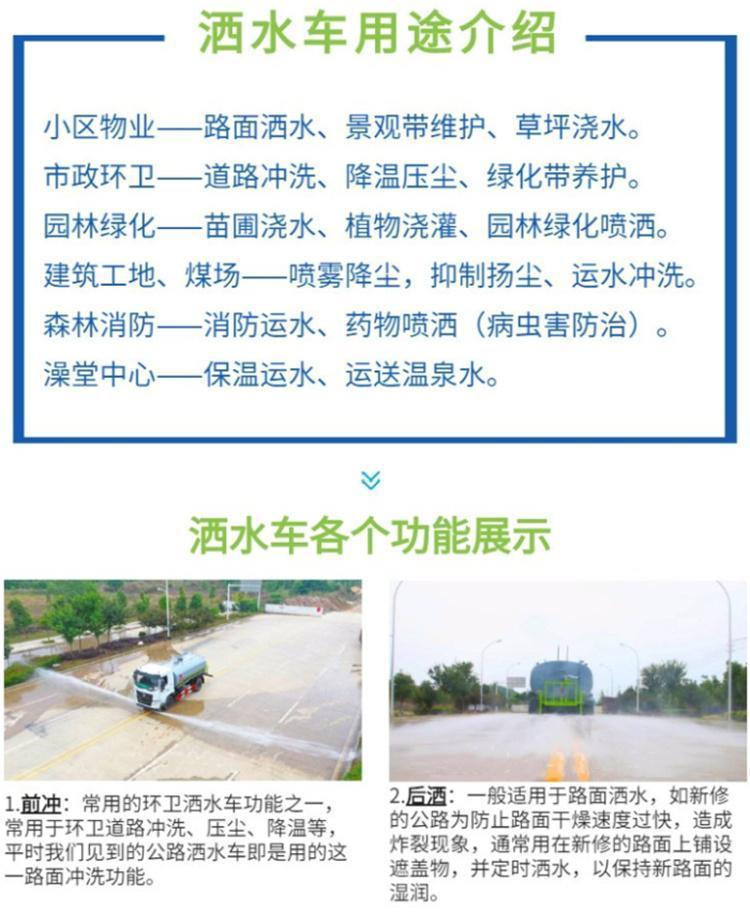 洒水车用途介绍

小区物业——路面洒水、景观带维护、草坪浇水。
市政环卫——道路冲洗、降温压尘、绿化带养护。
园林绿化——苗圃浇水、植物浇灌、园林绿化喷洒。
建筑工地、煤场——喷雾降尘，抑制扬尘、运水冲洗。
森林消防——消防运水、药物喷洒（病虫害防治）。
澡堂中心——保温运水、运送温泉水。

洒水车各个功能展示

1.前冲：常用的环卫洒水车功能之一，常用于环卫道路冲洗、压尘、降温等，平时我们见到的公路洒水车即是用的这一路面冲洗功能。

2.后洒：一般适用于路面洒水，如新修的公路为防止路面干燥速度过快，造成炸裂现象，通常用在新修的路面上铺设遮盖物，并定时洒水，以保持新路面的湿润。